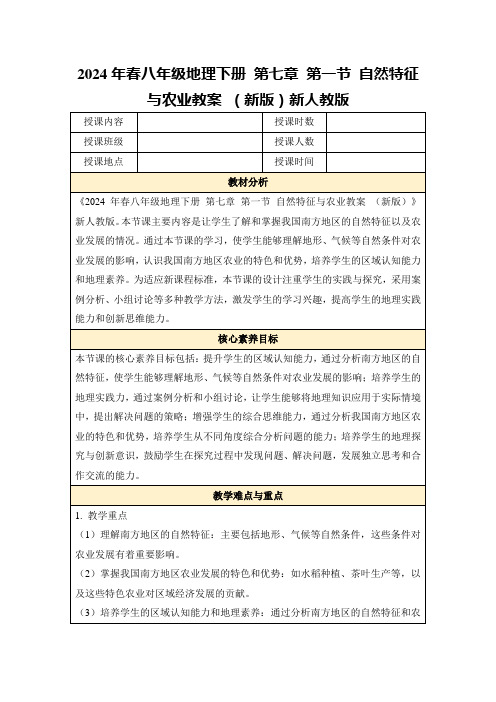 2024 年春八年级地理下册 第七章 第一节 自然特征与农业教案 （新版）新人教版

| 授课内容 |  | 授课时数 |  |
|---|---|---|---|
| 授课班级 |  | 授课人数 |  |
| 授课地点 |  | 授课时间 |  |

教材分析

《2024 年春八年级地理下册 第七章 第一节 自然特征与农业教案 （新版）》新人教版。本节课主要内容是让学生了解和掌握我国南方地区的自然特征以及农业发展的情况。通过本节课的学习，使学生能够理解地形、气候等自然条件对农业发展的影响，认识我国南方地区农业的特色和优势，培养学生的区域认知能力和地理素养。为适应新课程标准，本节课的设计注重学生的实践与探究，采用案例分析、小组讨论等多种教学方法，激发学生的学习兴趣，提高学生的地理实践能力和创新思维能力。

核心素养目标

本节课的核心素养目标包括：提升学生的区域认知能力，通过分析南方地区的自然特征，使学生能够理解地形、气候等自然条件对农业发展的影响；培养学生的地理实践力，通过案例分析和小组讨论，让学生能够将地理知识应用于实际情境中，提出解决问题的策略；增强学生的综合思维能力，通过分析我国南方地区农业的特色和优势，培养学生从不同角度综合分析问题的能力；培养学生的地理探究与创新意识，鼓励学生在探究过程中发现问题、解决问题，发展独立思考和合作交流的能力。

教学难点与重点

1. 教学重点

（1）理解南方地区的自然特征：主要包括地形、气候等自然条件，这些条件对农业发展有着重要影响。

（2）掌握我国南方地区农业发展的特色和优势：如水稻种植、茶叶生产等，以及这些特色农业对区域经济发展的贡献。

（3）培养学生的区域认知能力和地理素养：通过分析南方地区的自然特征和农